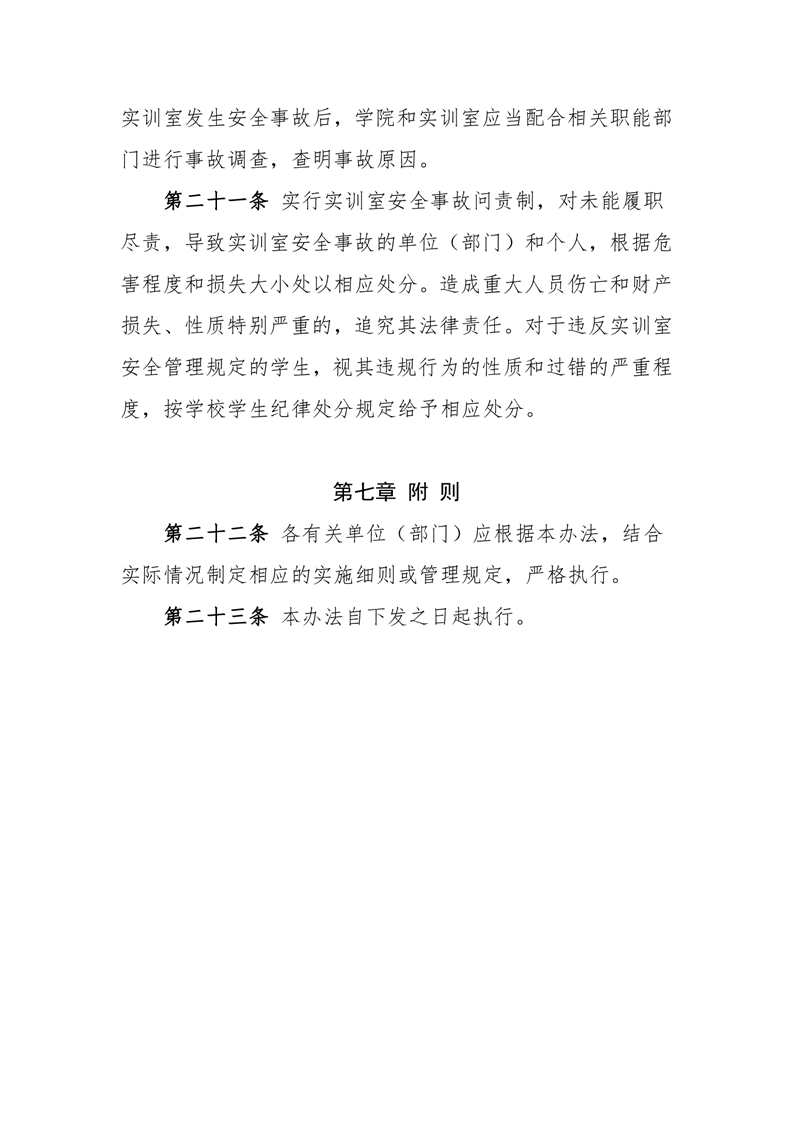 实训室发生安全事故后，学院和实训室应当配合相关职能部门进行事故调查，查明事故原因。

第二十一条 实行实训室安全事故问责制，对未能履职尽责，导致实训室安全事故的单位（部门）和个人，根据危害程度和损失大小处以相应处分。造成重大人员伤亡和财产损失、性质特别严重的，追究其法律责任。对于违反实训室安全管理规定的学生，视其违规行为的性质和过错的严重程度，按学校学生纪律处分规定给予相应处分。

第七章 附 则

第二十二条 各有关单位（部门）应根据本办法，结合实际情况制定相应的实施细则或管理规定，严格执行。

第二十三条 本办法自下发之日起执行。